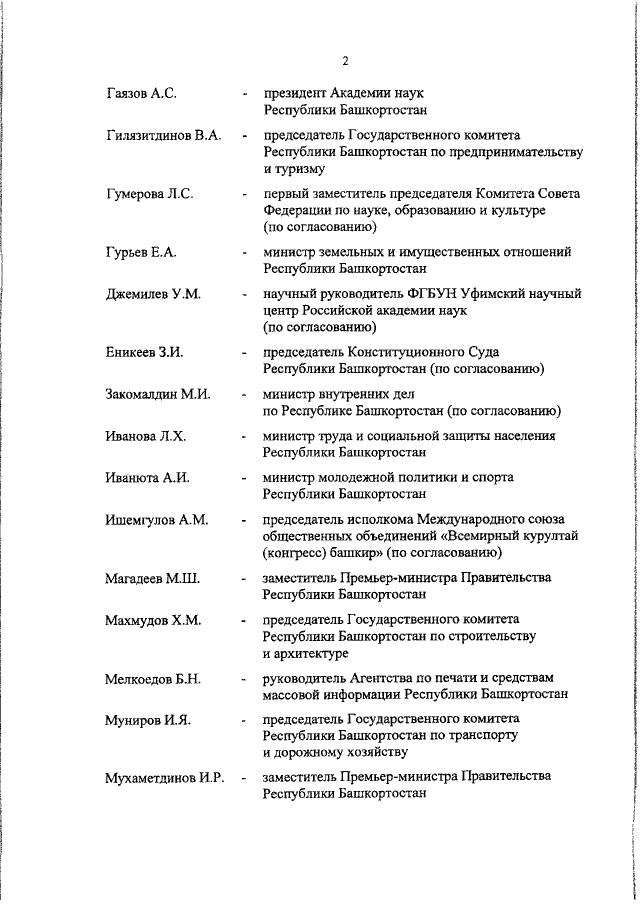 2

Гаязов А.С. - президент Академии наук Республики Башкортостан

Гилязитдинов В.А. - председатель Государственного комитета Республики Башкортостан по предпринимательству и туризму

Гумерова Л.С. - первый заместитель председателя Комитета Совета Федерации по науке, образованию и культуре (по согласованию)

Гурьев Е.А. - министр земельных и имущественных отношений Республики Башкортостан

Джемилев У.М. - научный руководитель ФГБУН Уфимский научный центр Российской академии наук (по согласованию)

Еникеев З.И. - председатель Конституционного Суда Республики Башкортостан (по согласованию)

Закомалдин М.И. - министр внутренних дел по Республике Башкортостан (по согласованию)

Иванова Л.Х. - министр труда и социальной защиты населения Республики Башкортостан

Иванюта А.И. - министр молодежной политики и спорта Республики Башкортостан

Ишемгулов А.М. - председатель исполкома Международного союза общественных объединений «Всемирный курултай (конгресс) башкир» (по согласованию)

Магадеев М.Ш. - заместитель Премьер-министра Правительства Республики Башкортостан

Махмудов Х.М. - председатель Государственного комитета Республики Башкортостан по строительству и архитектуре

Мелкоедов Б.Н. - руководитель Агентства по печати и средствам массовой информации Республики Башкортостан

Муниров И.Я. - председатель Государственного комитета Республики Башкортостан по транспорту и дорожному хозяйству

Мухаметдинов И.Р. - заместитель Премьер-министра Правительства Республики Башкортостан